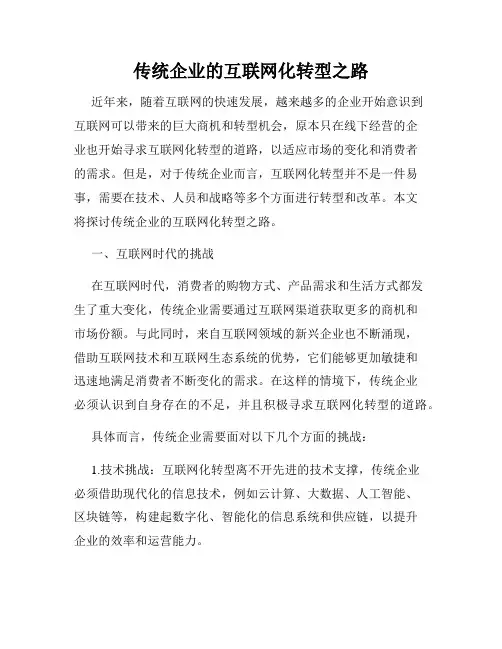 传统企业的互联网化转型之路

近年来，随着互联网的快速发展，越来越多的企业开始意识到互联网可以带来的巨大商机和转型机会，原本只在线下经营的企业也开始寻求互联网化转型的道路，以适应市场的变化和消费者的需求。但是，对于传统企业而言，互联网化转型并不是一件易事，需要在技术、人员和战略等多个方面进行转型和改革。本文将探讨传统企业的互联网化转型之路。

一、互联网时代的挑战

在互联网时代，消费者的购物方式、产品需求和生活方式都发生了重大变化，传统企业需要通过互联网渠道获取更多的商机和市场份额。与此同时，来自互联网领域的新兴企业也不断涌现，借助互联网技术和互联网生态系统的优势，它们能够更加敏捷和迅速地满足消费者不断变化的需求。在这样的情境下，传统企业必须认识到自身存在的不足，并且积极寻求互联网化转型的道路。

具体而言，传统企业需要面对以下几个方面的挑战：

1.技术挑战：互联网化转型离不开先进的技术支撑，传统企业必须借助现代化的信息技术，例如云计算、大数据、人工智能、区块链等，构建起数字化、智能化的信息系统和供应链，以提升企业的效率和运营能力。